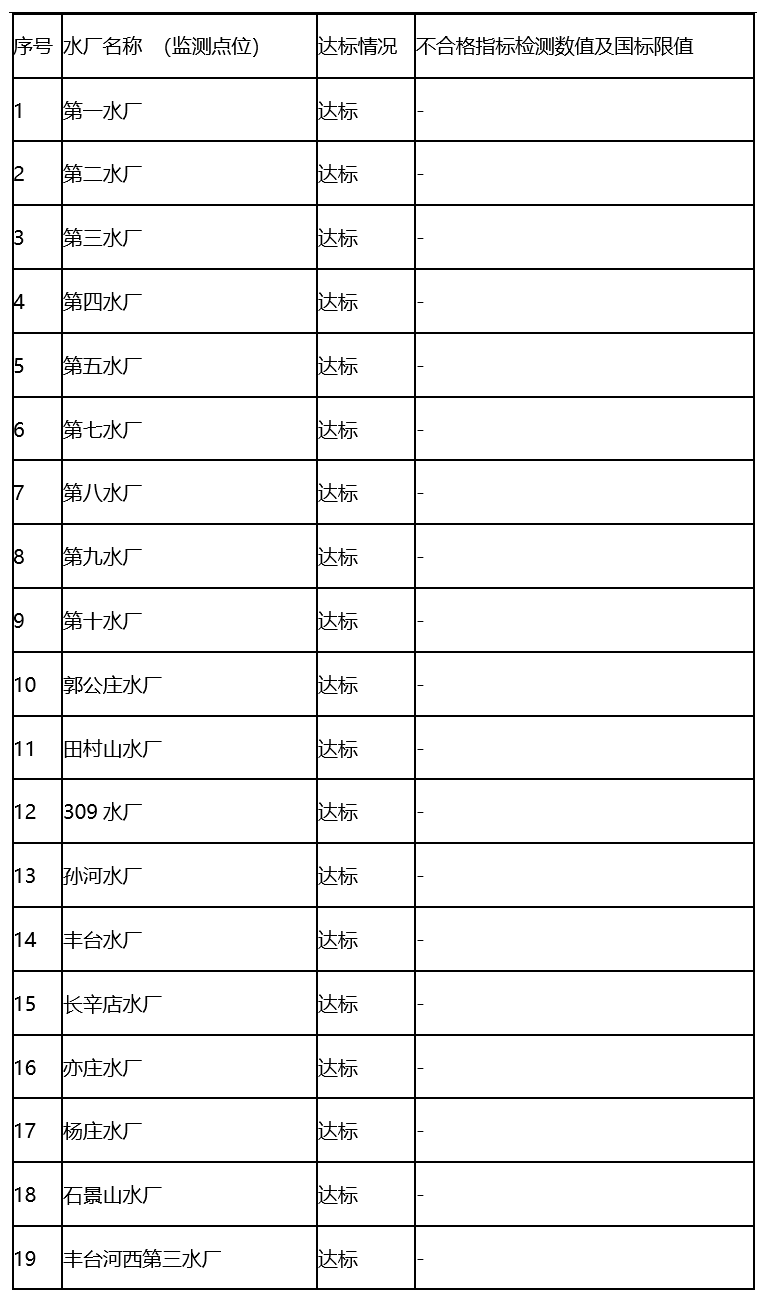 | 序号 | 水厂名称 （监测点位） | 达标情况 | 不合格指标检测数值及国标限值 |
|---|---|---|---|
| 1 | 第一水厂 | 达标 | - |
| 2 | 第二水厂 | 达标 | - |
| 3 | 第三水厂 | 达标 | - |
| 4 | 第四水厂 | 达标 | - |
| 5 | 第五水厂 | 达标 | - |
| 6 | 第七水厂 | 达标 | - |
| 7 | 第八水厂 | 达标 | - |
| 8 | 第九水厂 | 达标 | - |
| 9 | 第十水厂 | 达标 | - |
| 10 | 郭公庄水厂 | 达标 | - |
| 11 | 田村山水厂 | 达标 | - |
| 12 | 309水厂 | 达标 | - |
| 13 | 孙河水厂 | 达标 | - |
| 14 | 丰台水厂 | 达标 | - |
| 15 | 长辛店水厂 | 达标 | - |
| 16 | 亦庄水厂 | 达标 | - |
| 17 | 杨庄水厂 | 达标 | - |
| 18 | 石景山水厂 | 达标 | - |
| 19 | 丰台河西第三水厂 | 达标 | - |